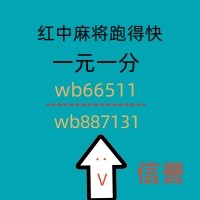 红中麻将跑得快
一元一分
wb66511
wb887131
V
信誉